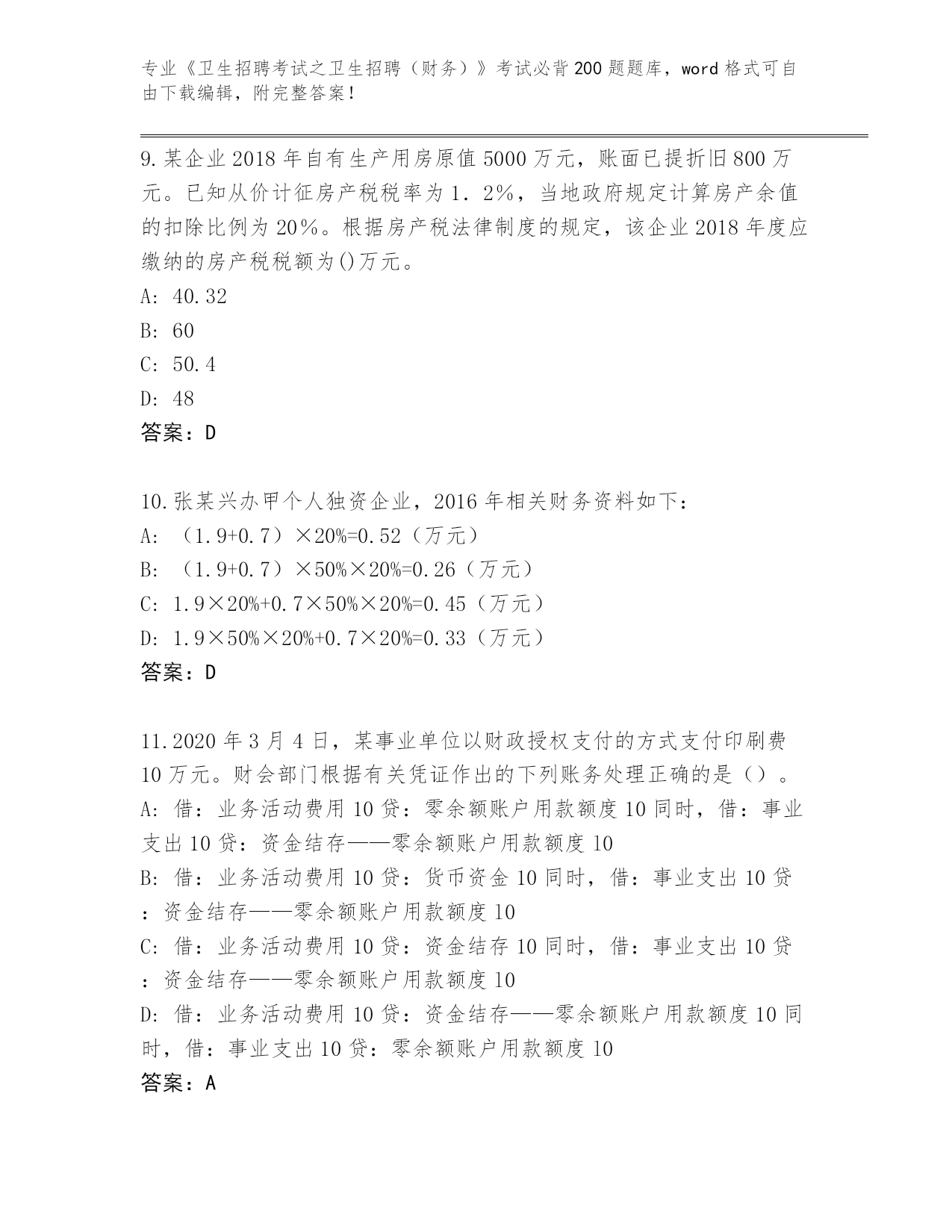 专业《卫生招聘考试之卫生招聘（财务）》考试必背200题题库，word格式可自由下载编辑，附完整答案！

9.某企业2018年自有生产用房原值5000万元，账面已提折旧800万元。已知从价计征房产税税率为1．2%，当地政府规定计算房产余值的扣除比例为20%。根据房产税法律制度的规定，该企业2018年度应缴纳的房产税税额为()万元。
A: 40.32
B: 60
C: 50.4
D: 48
答案：D

10.张某兴办甲个人独资企业，2016年相关财务资料如下：
A: （1.9+0.7）×20%=0.52（万元）
B: （1.9+0.7）×50%×20%=0.26（万元）
C: 1.9×20%+0.7×50%×20%=0.45（万元）
D: 1.9×50%×20%+0.7×20%=0.33（万元）
答案：D

11.2020年3月4日，某事业单位以财政授权支付的方式支付印刷费10万元。财会部门根据有关凭证作出的下列账务处理正确的是（）。
A: 借：业务活动费用10贷：零余额账户用款额度10同时，借：事业支出10贷：资金结存——零余额账户用款额度10
B: 借：业务活动费用10贷：货币资金10同时，借：事业支出10贷：资金结存——零余额账户用款额度10
C: 借：业务活动费用10贷：资金结存10同时，借：事业支出10贷：资金结存——零余额账户用款额度10
D: 借：业务活动费用10贷：资金结存——零余额账户用款额度10同时，借：事业支出10贷：零余额账户用款额度10
答案：A